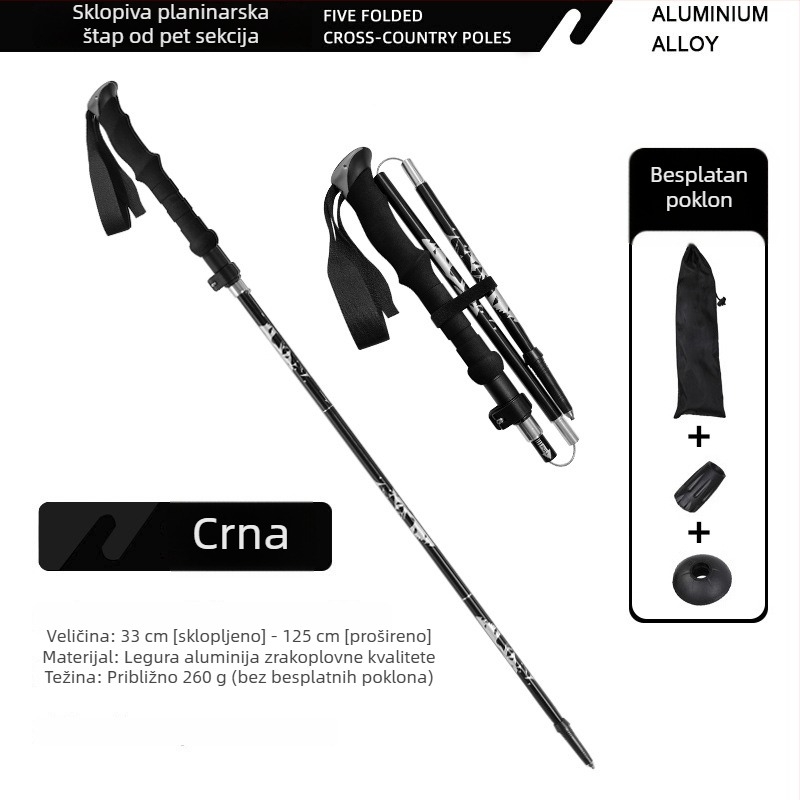 Sklopiva planinarska štap od pet sekcija

FIVE FOLDED
CROSS-COUNTRY POLES

ALUMINIUM
ALLOY

Besplatan poklon

+

+

Crna

Veličina: 33 cm [sklopljeno] - 125 cm [prošireno]
Materijal: Legura aluminija zrakoplovne kvalitete
Težina: Približno 260 g (bez besplatnih poklona)